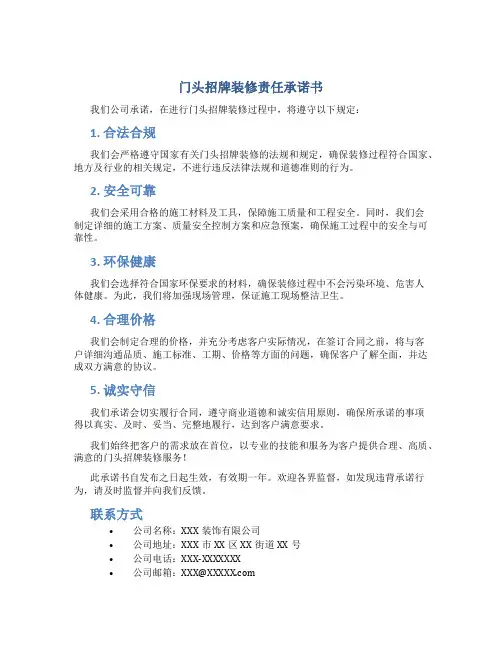 门头招牌装修责任承诺书

我们公司承诺，在进行门头招牌装修过程中，将遵守以下规定：

1. 合法合规

我们会严格遵守国家有关门头招牌装修的法规和规定，确保装修过程符合国家、地方及行业的相关规定，不进行违反法律法规和道德准则的行为。

2. 安全可靠

我们会采用合格的施工材料及工具，保障施工质量和工程安全。同时，我们会制定详细的施工方案、质量安全控制方案和应急预案，确保施工过程中的安全与可靠性。

3. 环保健康

我们会选择符合国家环保要求的材料，确保装修过程中不会污染环境、危害人体健康。为此，我们将加强现场管理，保证施工现场整洁卫生。

4. 合理价格

我们会制定合理的价格，并充分考虑客户实际情况，在签订合同之前，将与客户详细沟通品质、施工标准、工期、价格等方面的问题，确保客户了解全面，并达成双方满意的协议。

5. 诚实守信

我们承诺会切实履行合同，遵守商业道德和诚实信用原则，确保所承诺的事项得以真实、及时、妥当、完整地履行，达到客户满意要求。

我们始终把客户的需求放在首位，以专业的技能和服务为客户提供合理、高质、满意的门头招牌装修服务！

此承诺书自发布之日起生效，有效期一年。欢迎各界监督，如发现违背承诺行为，请及时监督并向我们反馈。

联系方式

• 公司名称：XXX 装饰有限公司
• 公司地址：XXX 市 XX 区 XX 街道 XX 号
• 公司电话：XXX-XXXXXXX
• 公司邮箱：XXX@XXXXX.com